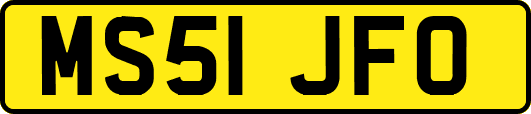 MS51 JFO